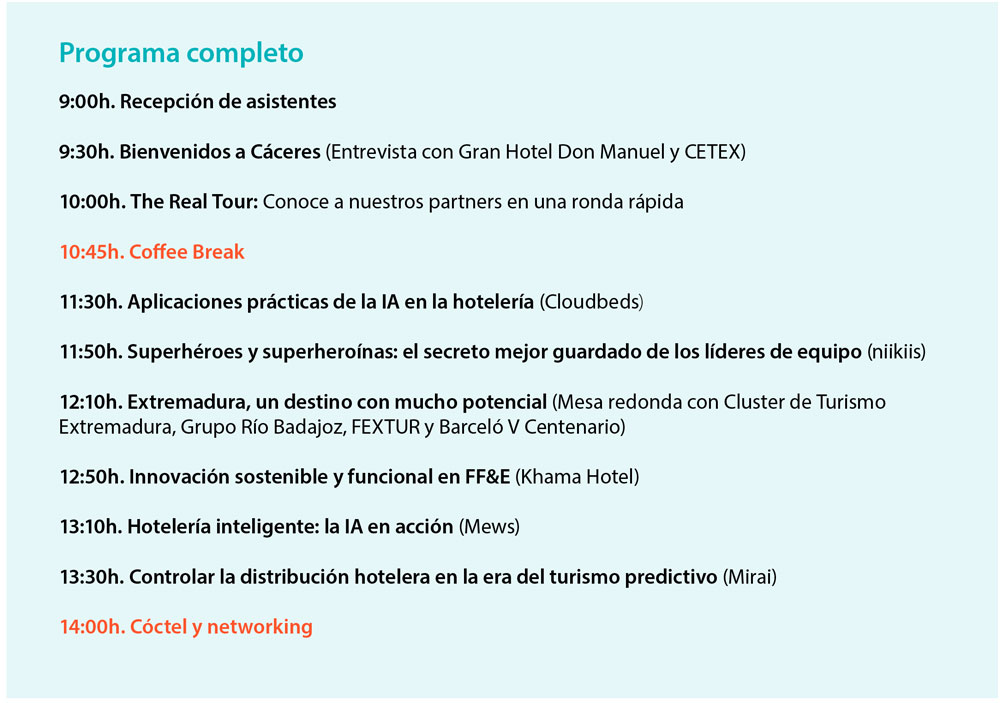 Programa completo

9:00h. Recepción de asistentes

9:30h. Bienvenidos a Cáceres (Entrevista con Gran Hotel Don Manuel y CETEX)

10:00h. The Real Tour: Conoce a nuestros partners en una ronda rápida

10:45h. Coffee Break

11:30h. Aplicaciones prácticas de la IA en la hotelería (Cloudbeds)

11:50h. Superhéroes y superheroínas: el secreto mejor guardado de los líderes de equipo (niikiis)

12:10h. Extremadura, un destino con mucho potencial (Mesa redonda con Cluster de Turismo Extremadura, Grupo Río Badajoz, FEXTUR y Barceló V Centenario)

12:50h. Innovación sostenible y funcional en FF&E (Khama Hotel)

13:10h. Hotelería inteligente: la IA en acción (Mews)

13:30h. Controlar la distribución hotelera en la era del turismo predictivo (Mirai)

14:00h. Cóctel y networking